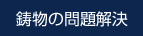 鋳物の問題解決